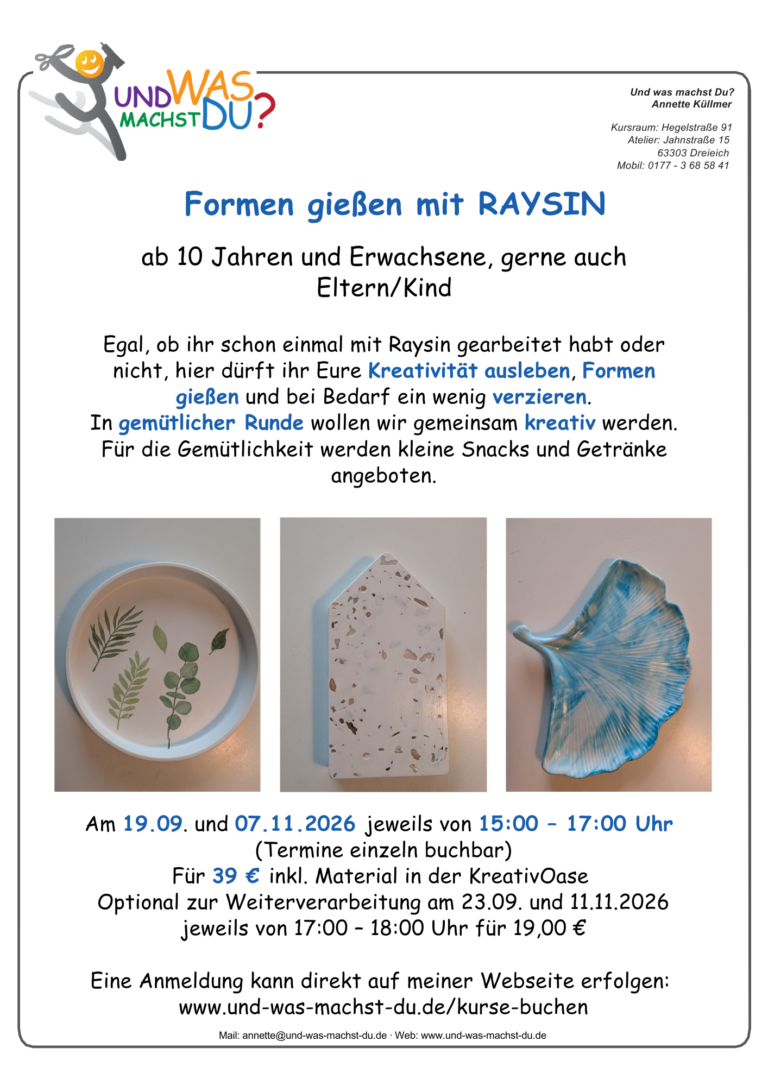 UND WAS MACHST DU?

Und was machst Du?
Annette Küllmer

Kursraum: Hegelstraße 91
Atelier: Jahnstraße 15
63303 Dreieich
Mobil: 0177 - 3 68 58 41

Formen gießen mit RAYSIN

ab 10 Jahren und Erwachsene, gerne auch Eltern/Kind

Egal, ob ihr schon einmal mit Raysin gearbeitet habt oder nicht, hier dürft ihr Eure Kreativität ausleben, Formen gießen und bei Bedarf ein wenig verzieren.
In gemütlicher Runde wollen wir gemeinsam kreativ werden.
Für die Gemütlichkeit werden kleine Snacks und Getränke angeboten.

Am 19.09. und 07.11.2026 jeweils von 15:00 – 17:00 Uhr
(Termine einzeln buchbar)
Für 39 € inkl. Material in der KreativOase
Optional zur Weiterverarbeitung am 23.09. und 11.11.2026 jeweils von 17:00 – 18:00 Uhr für 19,00 €

Eine Anmeldung kann direkt auf meiner Webseite erfolgen:
www.und-was-machst-du.de/kurse-buchen

Mail: annette@und-was-machst-du.de · Web: www.und-was-machst-du.de